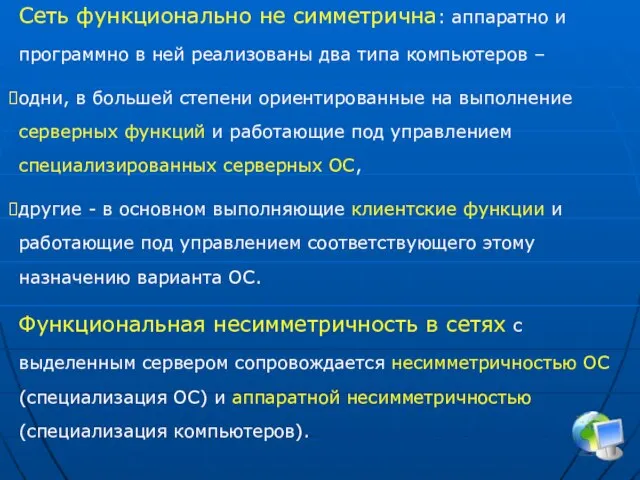 Сеть функционально не симметрична: аппаратно и программно в ней реализованы два типа компьютеров –

одни, в большей степени ориентированные на выполнение серверных функций и работающие под управлением специализированных серверных ОС,

другие - в основном выполняющие клиентские функции и работающие под управлением соответствующего этому назначению варианта ОС.

Функциональная несимметричность в сетях с выделенным сервером сопровождается несимметричностью ОС (специализация ОС) и аппаратной несимметричностью (специализация компьютеров).